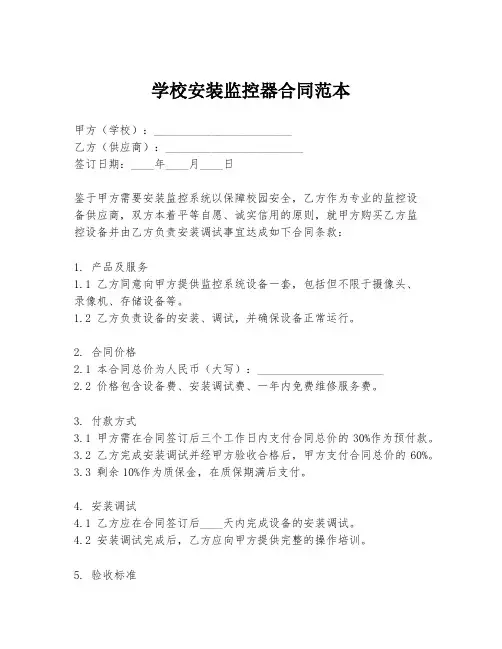 学校安装监控器合同范本

甲方（学校）：________________________
乙方（供应商）：________________________
签订日期：____年____月____日

鉴于甲方需要安装监控系统以保障校园安全，乙方作为专业的监控设备供应商，双方本着平等自愿、诚实信用的原则，就甲方购买乙方监控设备并由乙方负责安装调试事宜达成如下合同条款：

1. 产品及服务
1.1 乙方同意向甲方提供监控系统设备一套，包括但不限于摄像头、录像机、存储设备等。
1.2 乙方负责设备的安装、调试，并确保设备正常运行。

2. 合同价格
2.1 本合同总价为人民币（大写）：______________________
2.2 价格包含设备费、安装调试费、一年内免费维修服务费。

3. 付款方式
3.1 甲方需在合同签订后三个工作日内支付合同总价的 30%作为预付款。
3.2 乙方完成安装调试并经甲方验收合格后，甲方支付合同总价的 60%。
3.3 剩余 10%作为质保金，在质保期满后支付。

4. 安装调试
4.1 乙方应在合同签订后____天内完成设备的安装调试。
4.2 安装调试完成后，乙方应向甲方提供完整的操作培训。

5. 验收标准